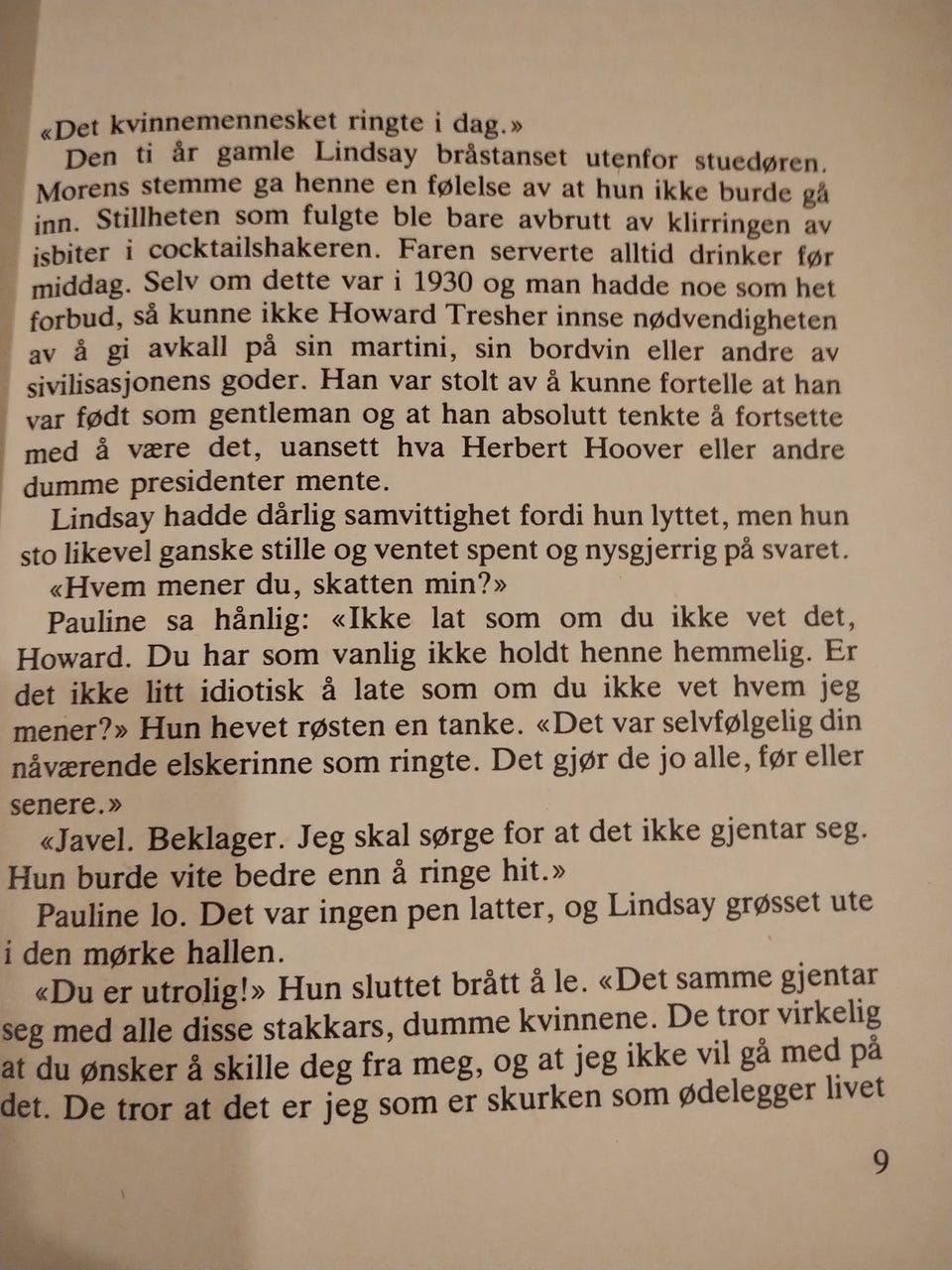 «Det kvinnemennesket ringte i dag.»

Den ti år gamle Lindsay bråstanset utenfor stuedøren. Morens stemme ga henne en følelse av at hun ikke burde gå inn. Stillheten som fulgte ble bare avbrutt av klirringen av isbiter i cocktailshakeren. Faren serverte alltid drinker før middag. Selv om dette var i 1930 og man hadde noe som het forbud, så kunne ikke Howard Tresher innse nødvendigheten av å gi avkall på sin martini, sin bordvin eller andre av sivilisasjonens goder. Han var stolt av å kunne fortelle at han var født som gentleman og at han absolutt tenkte å fortsette med å være det, uansett hva Herbert Hoover eller andre dumme presidenter mente.

Lindsay hadde dårlig samvittighet fordi hun lyttet, men hun sto likevel ganske stille og ventet spent og nysgjerrig på svaret.

«Hvem mener du, skatten min?»

Pauline sa hånlig: «Ikke lat som om du ikke vet det, Howard. Du har som vanlig ikke holdt henne hemmelig. Er det ikke litt idiotisk å late som om du ikke vet hvem jeg mener?» Hun hevet røsten en tanke. «Det var selvfølgelig din nåværende elskerinne som ringte. Det gjør de jo alle, før eller senere.»

«Javel. Beklager. Jeg skal sørge for at det ikke gjentar seg. Hun burde vite bedre enn å ringe hit.»

Pauline lo. Det var ingen pen latter, og Lindsay grøsset ute i den mørke hallen.

«Du er utrolig!» Hun sluttet brått å le. «Det samme gjentar seg med alle disse stakkars, dumme kvinnene. De tror virkelig at du ønsker å skille deg fra meg, og at jeg ikke vil gå med på det. De tror at det er jeg som er skurken som ødelegger livet

9